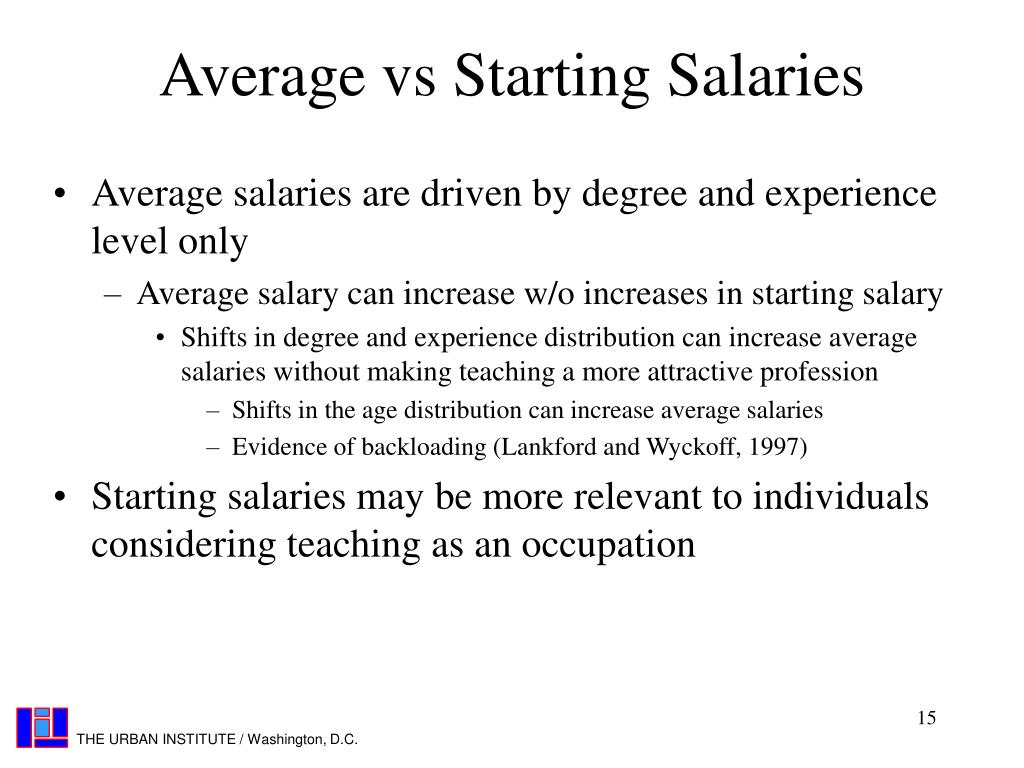 Average vs Starting Salaries

• Average salaries are driven by degree and experience level only

– Average salary can increase w/o increases in starting salary

• Shifts in degree and experience distribution can increase average salaries without making teaching a more attractive profession

– Shifts in the age distribution can increase average salaries

– Evidence of backloading (Lankford and Wyckoff, 1997)

• Starting salaries may be more relevant to individuals considering teaching as an occupation

15

THE URBAN INSTITUTE / Washington, D.C.